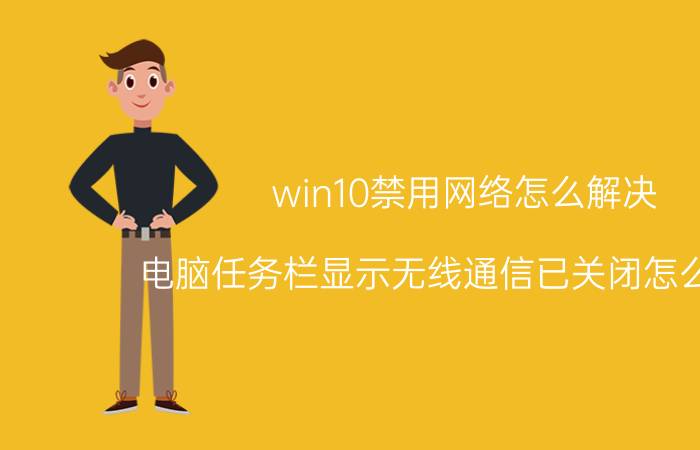 win10禁用网络怎么解决

电脑任务栏显示无线通信已关闭怎么